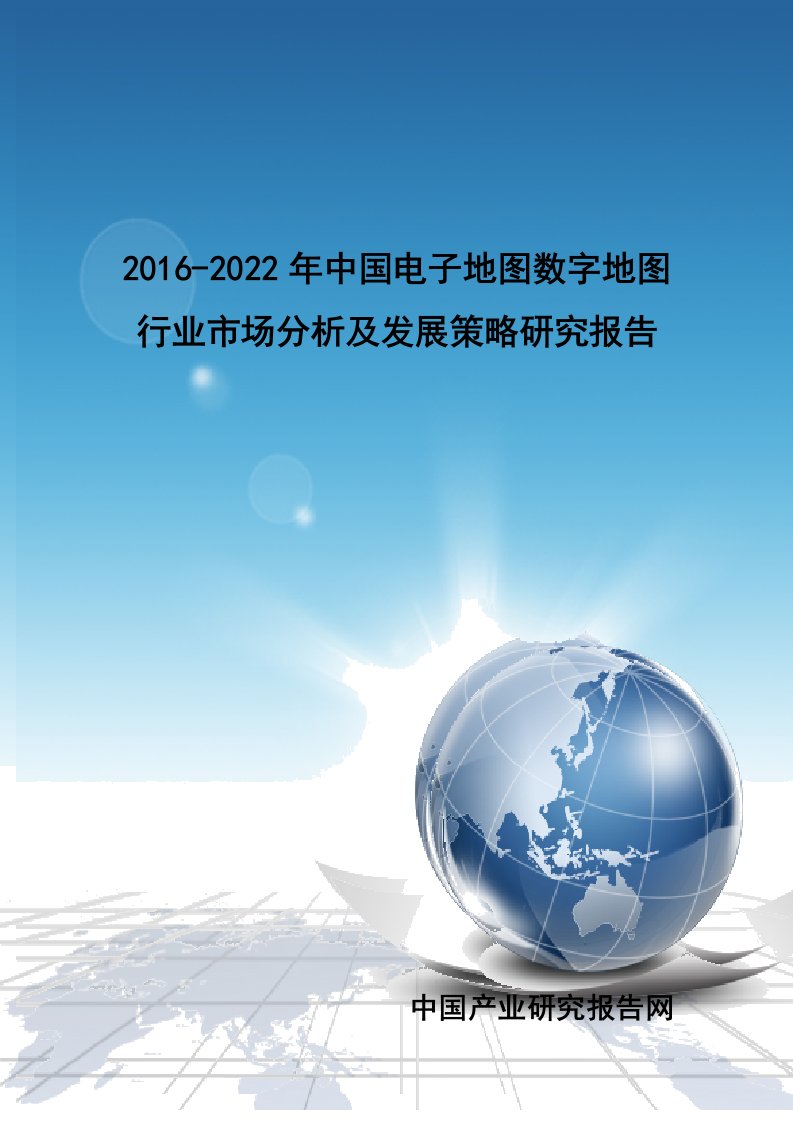 2016-2022 年中国电子地图数字地图行业市场分析及发展策略研究报告

中国产业研究报告网